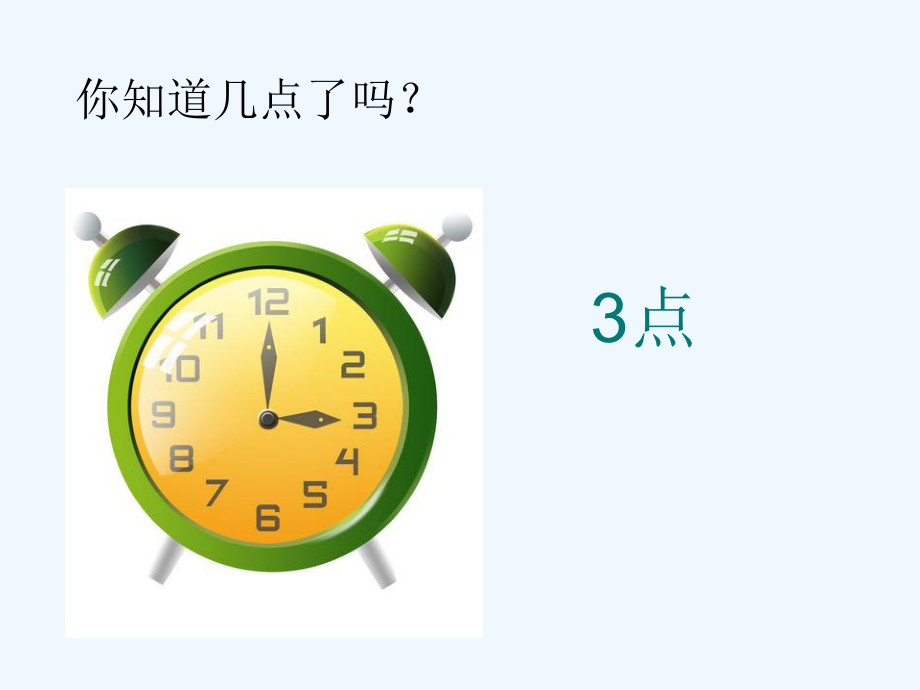 你知道几点了吗？

12
1
2
3
4
5
6
7
8
9
10
11

3点